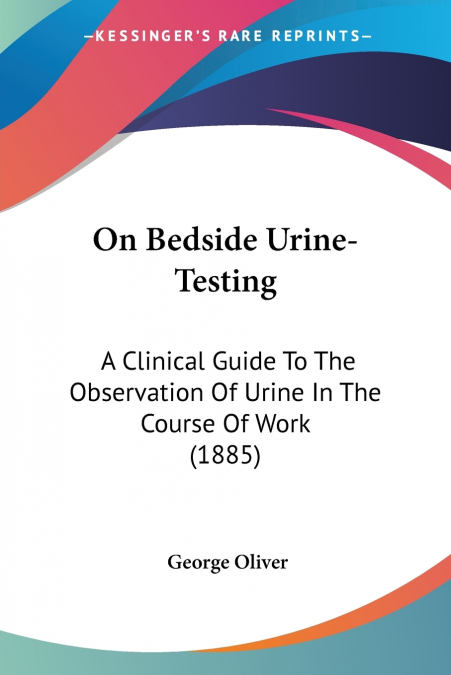 —KESSINGER'S RARE REPRINTS—

On Bedside Urine-Testing

A Clinical Guide To The Observation Of Urine In The Course Of Work
(1885)

George Oliver